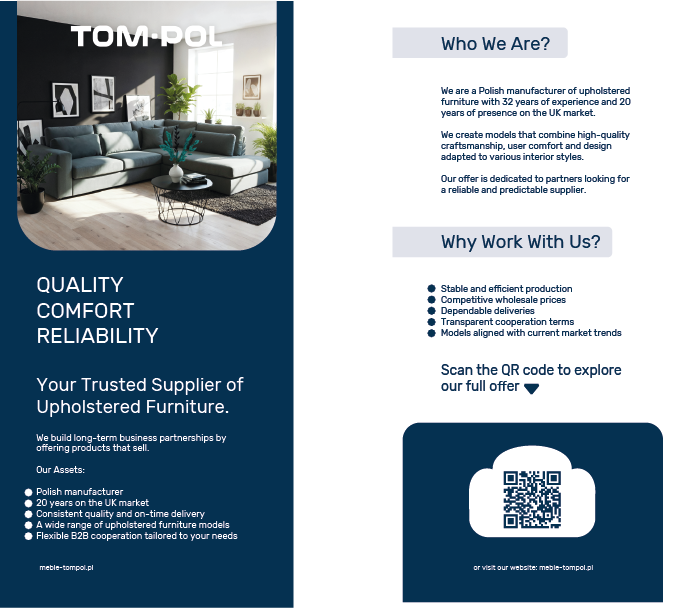 TOM·POL

QUALITY
COMFORT
RELIABILITY

Your Trusted Supplier of Upholstered Furniture.

We build long-term business partnerships by offering products that sell.

Our Assets:

• Polish manufacturer
• 20 years on the UK market
• Consistent quality and on-time delivery
• A wide range of upholstered furniture models
• Flexible B2B cooperation tailored to your needs

meble-tompol.pl

Who We Are?

We are a Polish manufacturer of upholstered furniture with 32 years of experience and 20 years of presence on the UK market.

We create models that combine high-quality craftsmanship, user comfort and design adapted to various interior styles.

Our offer is dedicated to partners looking for a reliable and predictable supplier.

Why Work With Us?

• Stable and efficient production
• Competitive wholesale prices
• Dependable deliveries
• Transparent cooperation terms
• Models aligned with current market trends

Scan the QR code to explore our full offer

or visit our website: meble-tompol.pl